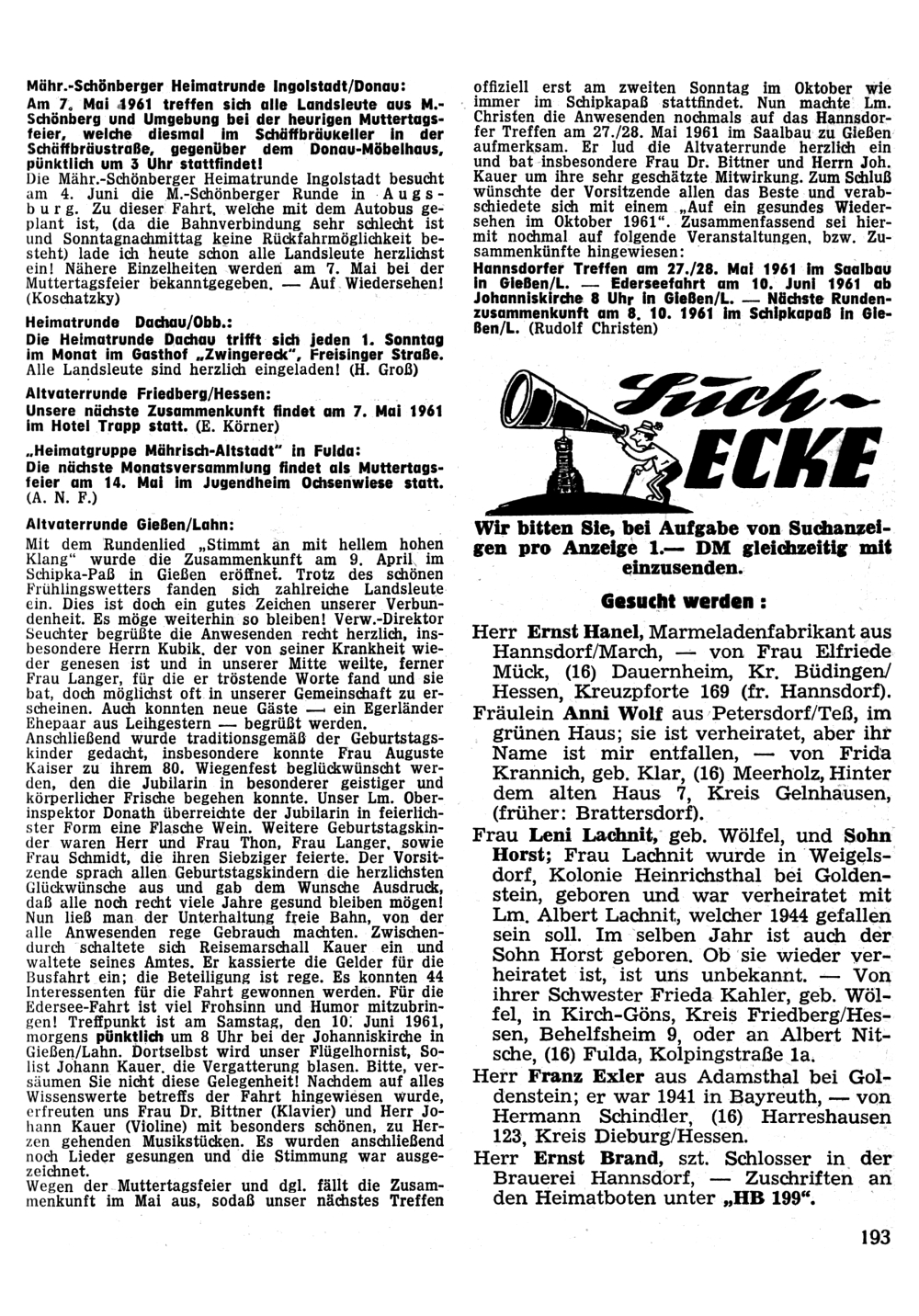 Mähr.-Schönberger Heimatrunde Ingolstadt/Donau:
Am 7. Mai 1961 treffen sich alle Landsleute aus M.-Schönberg und Umgebung bei der heurigen Muttertagsfeier, welche diesmal im Schäffbräukeller in der Schäffbräustraße, gegenüber dem Donau-Möbelhaus, pünktlich um 3 Uhr stattfindet!
Die Mähr.-Schönberger Heimatrunde Ingolstadt besucht am 4. Juni die M.-Schönberger Runde in Augsburg. Zu dieser Fahrt, welche mit dem Autobus geplant ist, (da die Bahnverbindung sehr schlecht ist und Sonntagnachmittag keine Rückfahrmöglichkeit besteht) lade ich heute schon alle Landsleute herzlichst ein! Nähere Einzelheiten werden am 7. Mai bei der Muttertagsfeier bekanntgegeben. — Auf Wiedersehen! (Koschatzky)

Heimatrunde Dachau/Obb.:
Die Heimatrunde Dachau trifft sich jeden 1. Sonntag im Monat im Gasthof „Zwingereck", Freisinger Straße. Alle Landsleute sind herzlich eingeladen! (H. Groß)

Altvaterrunde Friedberg/Hessen:
Unsere nächste Zusammenkunft findet am 7. Mai 1961 im Hotel Trapp statt. (E. Körner)

„Heimatgruppe Mährisch-Altstadt" in Fulda:
Die nächste Monatsversammlung findet als Muttertagsfeier am 14. Mai im Jugendheim Ochsenwiese statt. (A. N. F.)

Altvaterrunde Gießen/Lahn:
Mit dem Rundenlied „Stimmt an mit hellem hohen Klang" wurde die Zusammenkunft am 9. April im Schipka-Paß in Gießen eröffnet. Trotz des schönen Frühlingswetters fanden sich zahlreiche Landsleute ein. Dies ist doch ein gutes Zeichen unserer Verbundenheit. Es möge weiterhin so bleiben! Verw.-Direktor Seuchter begrüßte die Anwesenden recht herzlich, insbesondere Herrn Kubik, der von seiner Krankheit wieder genesen ist und in unserer Mitte weilte, ferner Frau Langer, für die er tröstende Worte fand und sie bat, doch möglichst oft in unserer Gemeinschaft zu erscheinen. Auch konnten neue Gäste — ein Egerländer Ehepaar aus Leihgestern — begrüßt werden.
Anschließend wurde traditionsgemäß der Geburtstagskinder gedacht, insbesondere konnte Frau Auguste Kaiser zu ihrem 80. Wiegenfest beglückwünscht werden, die Jubilarin in besonderer geistiger und körperlicher Frische begehen konnte. Unser Lm. Oberinspektor Donath überreichte der Jubilarin in feierlichster Form eine Flasche Wein. Weitere Geburtstagskinder waren Herr und Frau Thon, Frau Langer, sowie Frau Schmidt, die ihren Siebziger feierte. Der Vorsitzende sprach allen Geburtstagskindern die herzlichsten Glückwünsche aus und gab dem Wunsche Ausdruck, daß alle noch recht viele Jahre gesund bleiben mögen! Nun ließ man der Unterhaltung freie Bahn, von der alle Anwesenden rege Gebrauch machten. Zwischendurch schaltete sich Reisemarschall Kauer ein und waltete seines Amtes. Er kassierte die Gelder für die Busfahrt ein; die Beteiligung ist rege. Es konnten 44 Interessenten für die Fahrt gewonnen werden. Für die Edersee-Fahrt ist viel Frohsinn und Humor mitzubringen! Treffpunkt ist am Samstag, den 10. Juni 1961, morgens pünktlich um 8 Uhr bei der Johanniskirche in Gießen/Lahn. Dortselbst wird unser Flügelhornist, Solist Johann Kauer, die Vergatterung blasen. Bitte, versäumen Sie nicht diese Gelegenheit! Nachdem auf alles Wissenswerte betreffs der Fahrt hingewiesen wurde, erfreuten uns Frau Dr. Bittner (Klavier) und Herr Johann Kauer (Violine) mit besonders schönen, zu Herzen gehenden Musikstücken. Es wurden anschließend noch Lieder gesungen und die Stimmung war ausgezeichnet.
Wegen der Muttertagsfeier und dgl. fällt die Zusammenkunft im Mai aus, sodaß unser nächstes Treffen offiziell erst am zweiten Sonntag im Oktober wie immer im Schipkapaß stattfindet. Nun machte Lm. Christen die Anwesenden nochmals auf das Hannsdorfer Treffen am 27./28. Mai 1961 im Saalbau zu Gießen aufmerksam. Er lud die Altvaterrunde herzlich ein und bat insbesondere Frau Dr. Bittner und Herrn Joh. Kauer um ihre sehr geschätzte Mitwirkung. Zum Schluß wünschte der Vorsitzende allen das Beste und verabschiedete sich mit einem „Auf ein gesundes Wiedersehen im Oktober 1961". Zusammenfassend sei hiermit nochmal auf folgende Veranstaltungen, bzw. Zusammenkünfte hingewiesen:
Hannsdorfer Treffen am 27./28. Mai 1961 im Saalbau in Gießen/L. — Ederseefahrt am 10. Juni 1961 ab Johanniskirche 8 Uhr in Gießen/L. — Nächste Rundenzusammenkunft am 8. 10. 1961 im Schipkapaß in Gießen/L. (Rudolf Christen)

Such-ECKE

Wir bitten Sie, bei Aufgabe von Suchanzeigen pro Anzeige 1.— DM gleichzeitig mit einzusenden.

Gesucht werden :

Herr Ernst Hanel, Marmeladenfabrikant aus Hannsdorf/March, — von Frau Elfriede Mück, (16) Dauernheim, Kr. Büdingen/Hessen, Kreuzpforte 169 (fr. Hannsdorf).
Fräulein Anni Wolf aus Petersdorf/Teß, im grünen Haus; sie ist verheiratet, aber ihr Name ist mir entfallen, — von Frida Krannich, geb. Klar, (16) Meerholz, Hinter dem alten Haus 7, Kreis Gelnhausen, (früher: Brattersdorf).
Frau Leni Lachnit, geb. Wölfel, und Sohn Horst; Frau Lachnit wurde in Weigelsdorf, Kolonie Heinrichsthal bei Goldenstein, geboren und war verheiratet mit Lm. Albert Lachnit, welcher 1944 gefallen sein soll. Im selben Jahr ist auch der Sohn Horst geboren. Ob sie wieder verheiratet ist, ist uns unbekannt. — Von ihrer Schwester Frieda Kahler, geb. Wölfel, in Kirch-Göns, Kreis Friedberg/Hessen, Behelfsheim 9, oder an Albert Nitsche, (16) Fulda, Kolpingstraße 1a.
Herr Franz Exler aus Adamsthal bei Goldenstein; er war 1941 in Bayreuth, — von Hermann Schindler, (16) Harreshausen 123, Kreis Dieburg/Hessen.
Herr Ernst Brand, szt. Schlosser in der Brauerei Hannsdorf, — Zuschriften an den Heimatboten unter „HB 199".

193